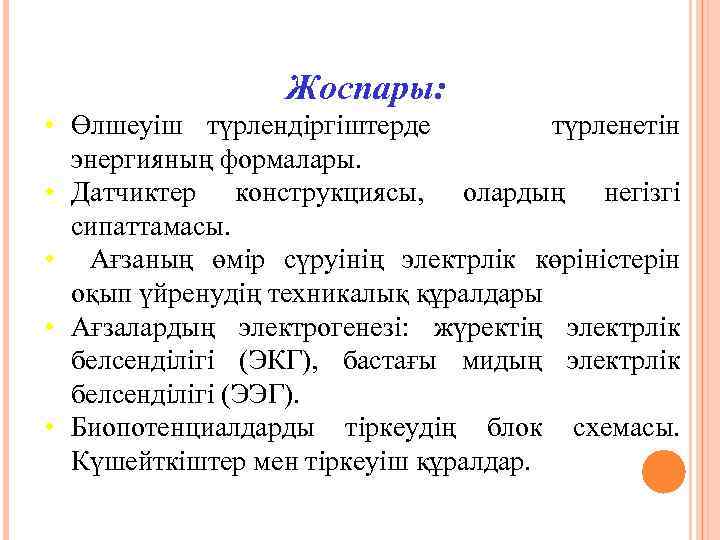 Жоспары:

• Өлшеуіш түрлендіргіштерде түрленетін энергияның формалары.
• Датчиктер конструкциясы, олардың негізгі сипаттамасы.
• Ағзаның өмір сүруінің электрлік көріністерін оқып үйренудің техникалық құралдары
• Ағзалардың электрогенезі: жүректің электрлік белсенділігі (ЭКГ), бастағы мидың электрлік белсенділігі (ЭЭГ).
• Биопотенциалдарды тіркеудің блок схемасы. Күшейткіштер мен тіркеуіш құралдар.